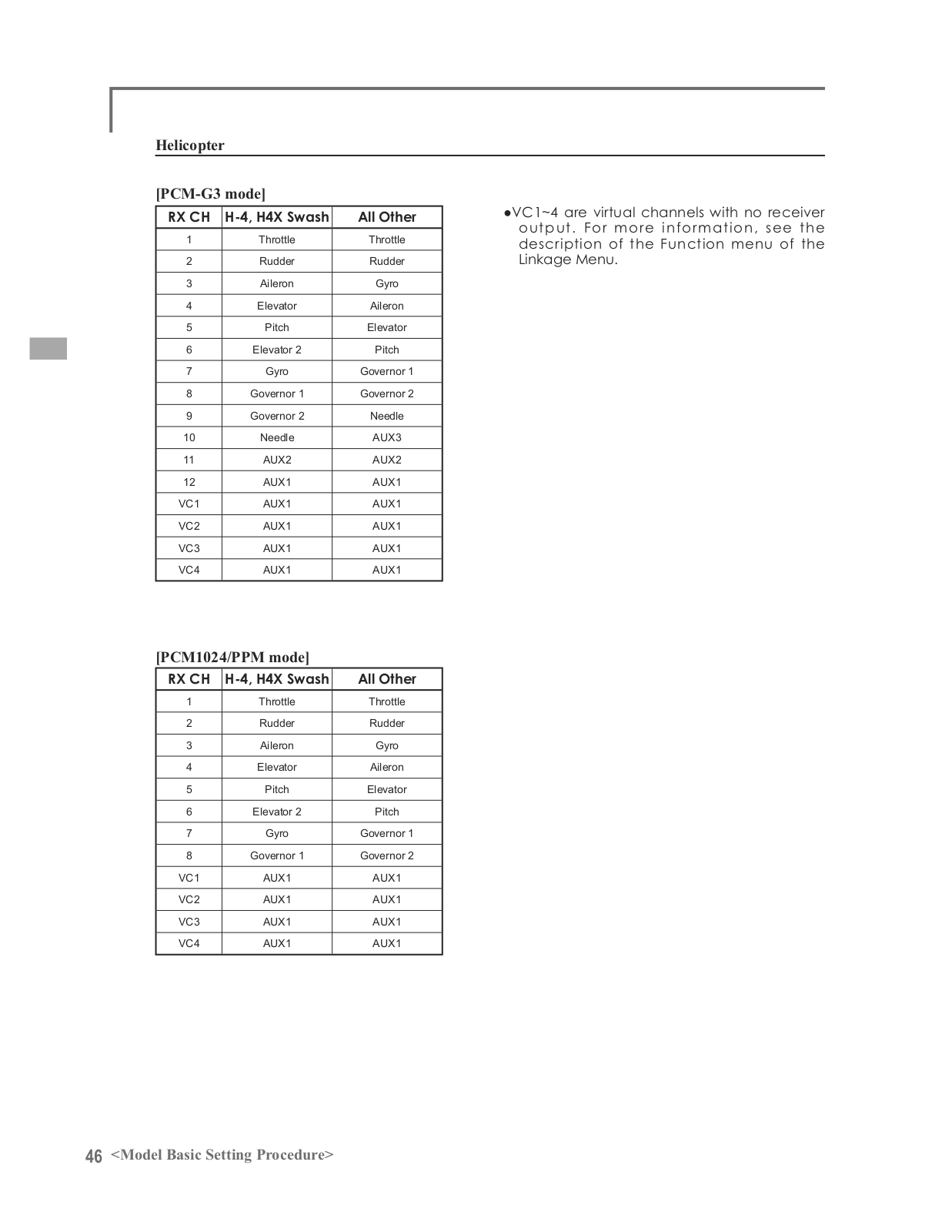 Helicopter

[PCM-G3 mode]

| RX CH | H-4, H4X Swash | All Other |
|---|---|---|
| 1 | Throttle | Throttle |
| 2 | Rudder | Rudder |
| 3 | Aileron | Gyro |
| 4 | Elevator | Aileron |
| 5 | Pitch | Elevator |
| 6 | Elevator 2 | Pitch |
| 7 | Gyro | Governor 1 |
| 8 | Governor 1 | Governor 2 |
| 9 | Governor 2 | Needle |
| 10 | Needle | AUX3 |
| 11 | AUX2 | AUX2 |
| 12 | AUX1 | AUX1 |
| VC1 | AUX1 | AUX1 |
| VC2 | AUX1 | AUX1 |
| VC3 | AUX1 | AUX1 |
| VC4 | AUX1 | AUX1 |

●VC1~4 are virtual channels with no receiver output. For more information, see the description of the Function menu of the Linkage Menu.

[PCM1024/PPM mode]

| RX CH | H-4, H4X Swash | All Other |
|---|---|---|
| 1 | Throttle | Throttle |
| 2 | Rudder | Rudder |
| 3 | Aileron | Gyro |
| 4 | Elevator | Aileron |
| 5 | Pitch | Elevator |
| 6 | Elevator 2 | Pitch |
| 7 | Gyro | Governor 1 |
| 8 | Governor 1 | Governor 2 |
| VC1 | AUX1 | AUX1 |
| VC2 | AUX1 | AUX1 |
| VC3 | AUX1 | AUX1 |
| VC4 | AUX1 | AUX1 |

46 <Model Basic Setting Procedure>